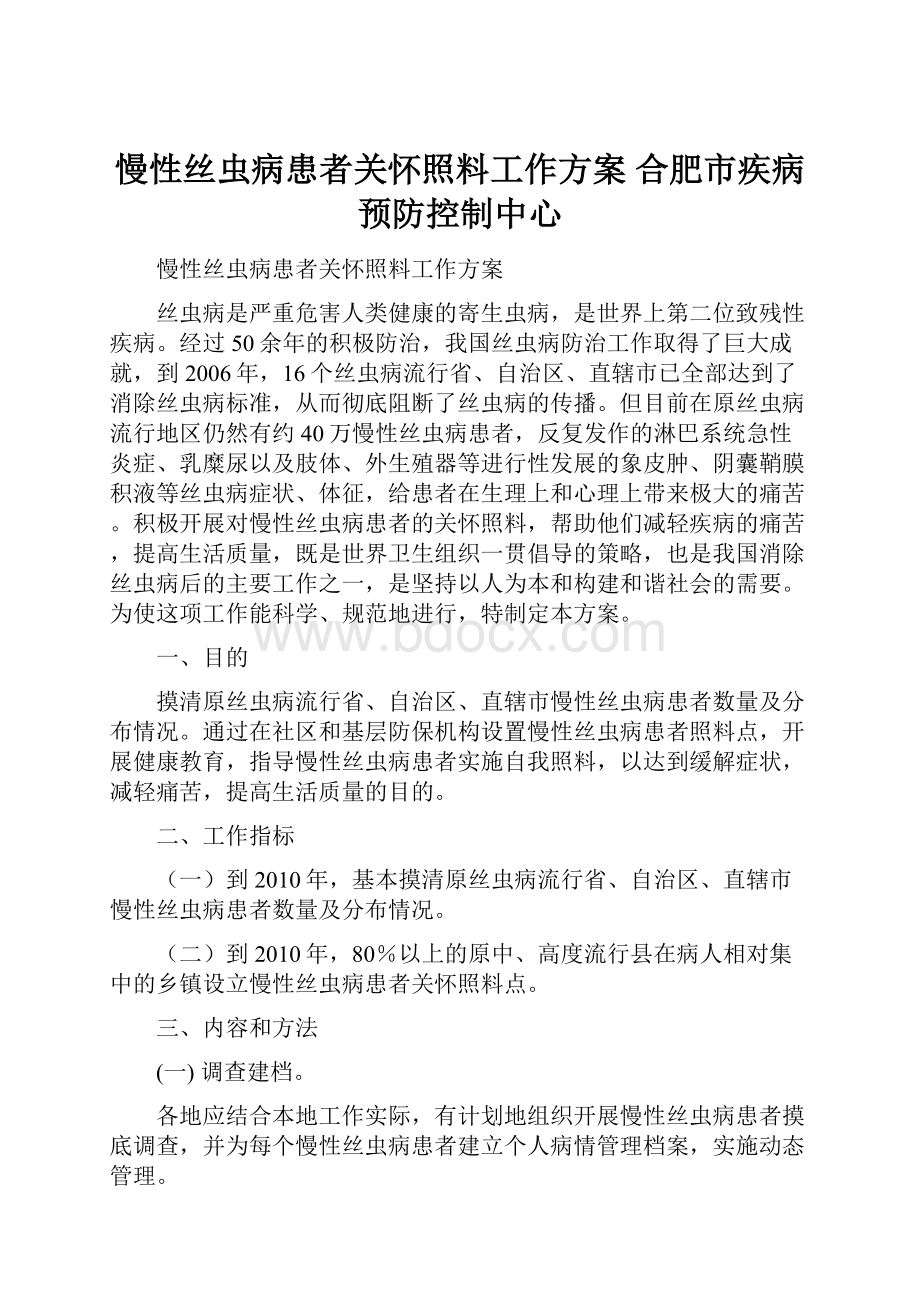 慢性丝虫病患者关怀照料工作方案 合肥市疾病预防控制中心

慢性丝虫病患者关怀照料工作方案

丝虫病是严重危害人类健康的寄生虫病，是世界上第二位致残性疾病。经过50余年的积极防治，我国丝虫病防治工作取得了巨大成就，到2006年，16个丝虫病流行省、自治区、直辖市已全部达到了消除丝虫病标准，从而彻底阻断了丝虫病的传播。但目前在原丝虫病流行地区仍然有约40万慢性丝虫病患者，反复发作的淋巴系统急性炎症、乳糜尿以及肢体、外生殖器等进行性发展的象皮肿、阴囊鞘膜积液等丝虫病症状、体征，给患者在生理上和心理上带来极大的痛苦。积极开展对慢性丝虫病患者的关怀照料，帮助他们减轻疾病的痛苦，提高生活质量，既是世界卫生组织一贯倡导的策略，也是我国消除丝虫病后的主要工作之一，是坚持以人为本和构建和谐社会的需要。为使这项工作能科学、规范地进行，特制定本方案。

www.bdocx.com

一、目的

摸清原丝虫病流行省、自治区、直辖市慢性丝虫病患者数量及分布情况。通过在社区和基层防保机构设置慢性丝虫病患者照料点，开展健康教育，指导慢性丝虫病患者实施自我照料，以达到缓解症状，减轻痛苦，提高生活质量的目的。

二、工作指标

（一）到2010年，基本摸清原丝虫病流行省、自治区、直辖市慢性丝虫病患者数量及分布情况。

（二）到2010年，80％以上的原中、高度流行县在病人相对集中的乡镇设立慢性丝虫病患者关怀照料点。

三、内容和方法

(一) 调查建档。

各地应结合本地工作实际，有计划地组织开展慢性丝虫病患者摸底调查，并为每个慢性丝虫病患者建立个人病情管理档案，实施动态管理。